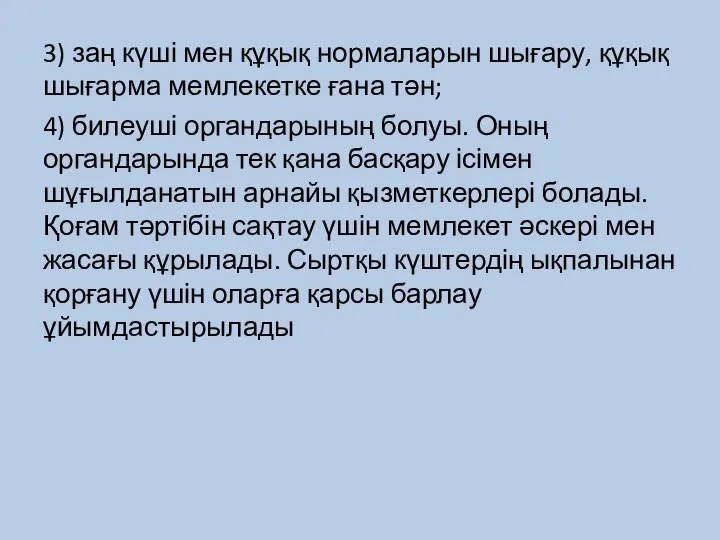 3) заң күші мен құқық нормаларын шығару, құқық шығарма мемлекетке ғана тән;

4) билеуші органдарының болуы. Оның органдарында тек қана басқару ісімен шұғылданатын арнайы қызметкерлері болады. Қоғам тәртібін сақтау үшін мемлекет әскері мен жасағы құрылады. Сыртқы күштердің ықпалынан қорғану үшін оларға қарсы барлау ұйымдастырылады